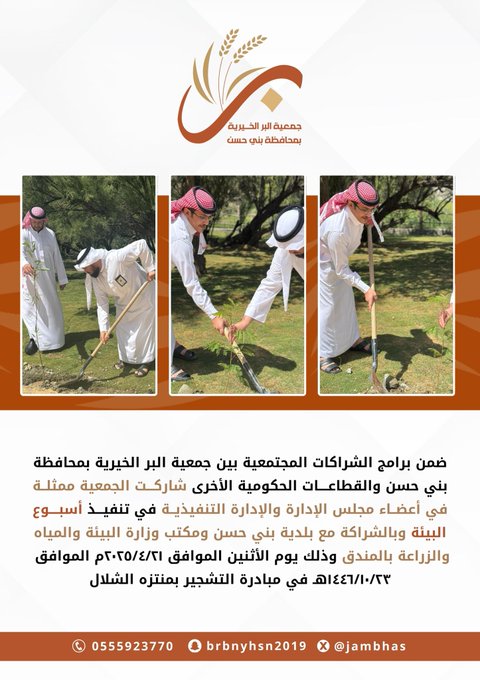 جمعية البر الخيرية
بمحافظة بني حسن

ضمن برامج الشراكات المجتمعية بين جمعية البر الخيرية بمحافظة بني حسن والقطاعات الحكومية الأخرى شاركت الجمعية ممثلة في أعضاء مجلس الإدارة والإدارة التنفيذية في تنفيذ أسبوع البيئة وبالشراكة مع بلدية بني حسن ومكتب وزارة البيئة والمياه والزراعة بالمندق وذلك يوم الأثنين الموافق ٢٠٢٥/٤/٢١م الموافق ١٤٤٦/١٠/٢٣هـ في مبادرة التشجير بمنتزه الشلال

0555923770 brbnyhsn2019 @jambhas